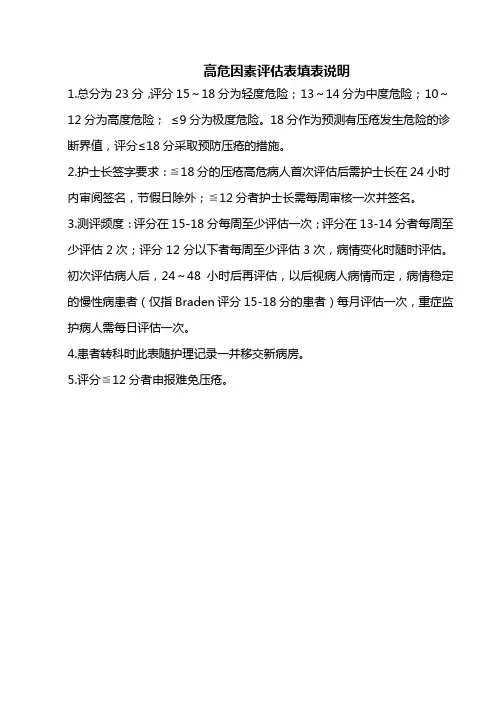 高危因素评估表填表说明

1.总分为 23 分 ,评分 15～18 分为轻度危险；13～14 分为中度危险；10～12 分为高度危险； ≤9 分为极度危险。18 分作为预测有压疮发生危险的诊断界值，评分≤18 分采取预防压疮的措施。

2.护士长签字要求：≦18 分的压疮高危病人首次评估后需护士长在 24 小时内审阅签名，节假日除外；≦12 分者护士长需每周审核一次并签名。

3.测评频度：评分在 15-18 分每周至少评估一次；评分在 13-14 分者每周至少评估 2 次；评分 12 分以下者每周至少评估 3 次，病情变化时随时评估。初次评估病人后，24～48 小时后再评估，以后视病人病情而定，病情稳定的慢性病患者（仅指 Braden 评分 15-18 分的患者）每月评估一次，重症监护病人需每日评估一次。

4.患者转科时此表随护理记录一并移交新病房。

5.评分≦12 分者申报难免压疮。